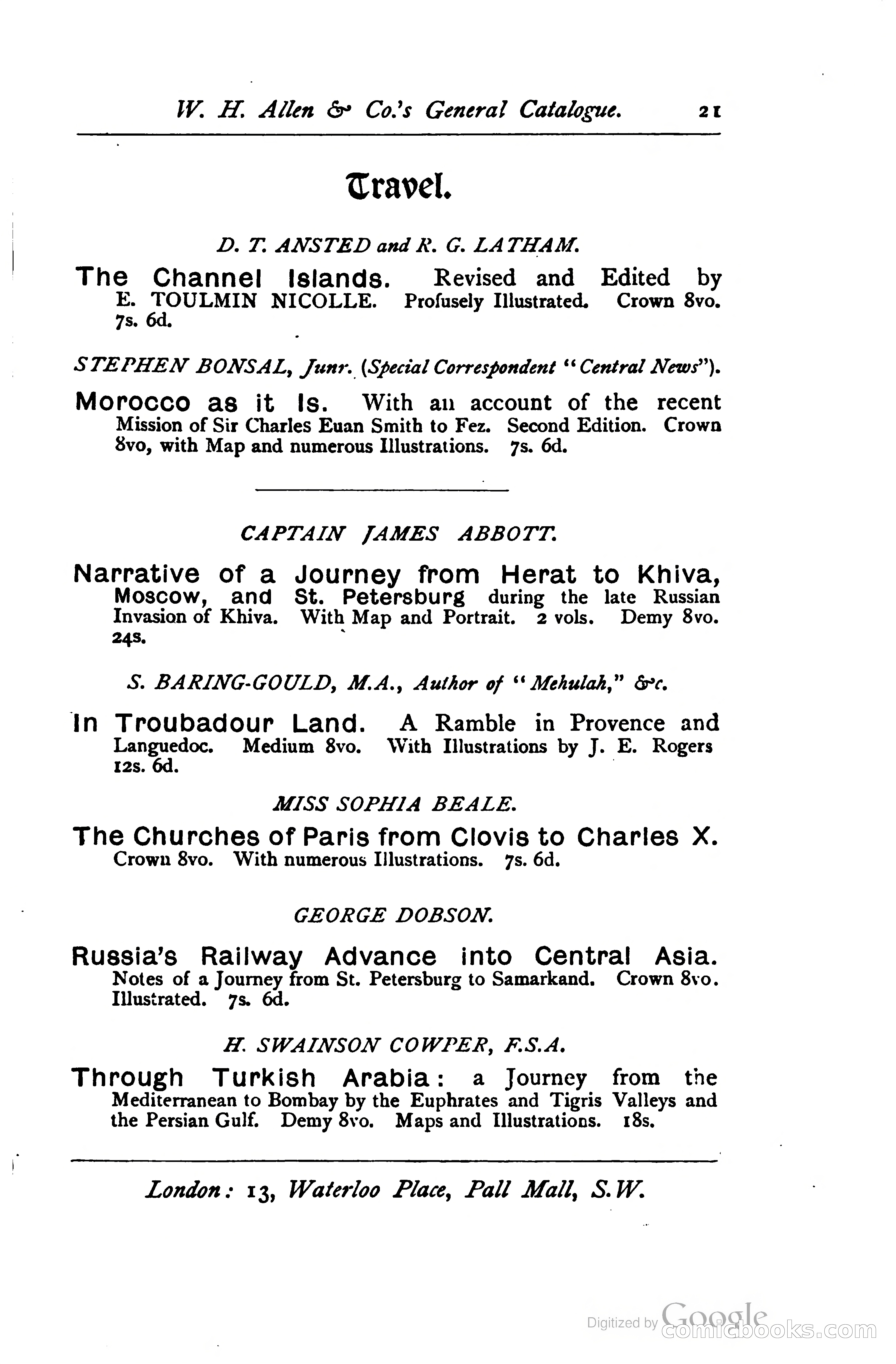 W. H. Allen & Co.'s General Catalogue. 21

Travel.

D. T. ANSTED and R. G. LATHAM.

The Channel Islands. Revised and Edited by E. TOULMIN NICOLLE. Profusely Illustrated. Crown 8vo. 7s. 6d.

STEPHEN BONSAL, Junr. (Special Correspondent "Central News").

Morocco as it Is. With an account of the recent Mission of Sir Charles Euan Smith to Fez. Second Edition. Crown 8vo, with Map and numerous Illustrations. 7s. 6d.

CAPTAIN JAMES ABBOTT.

Narrative of a Journey from Herat to Khiva, Moscow, and St. Petersburg during the late Russian Invasion of Khiva. With Map and Portrait. 2 vols. Demy 8vo. 24s.

S. BARING-GOULD, M.A., Author of "Mehulah," &c.

In Troubadour Land. A Ramble in Provence and Languedoc. Medium 8vo. With Illustrations by J. E. Rogers 12s. 6d.

MISS SOPHIA BEALE.

The Churches of Paris from Clovis to Charles X. Crown 8vo. With numerous Illustrations. 7s. 6d.

GEORGE DOBSON.

Russia's Railway Advance into Central Asia. Notes of a Journey from St. Petersburg to Samarkand. Crown 8vo. Illustrated. 7s. 6d.

H. SWAINSON COWPER, F.S.A.

Through Turkish Arabia: a Journey from the Mediterranean to Bombay by the Euphrates and Tigris Valleys and the Persian Gulf. Demy 8vo. Maps and Illustrations. 18s.

London: 13, Waterloo Place, Pall Mall, S.W.

Digitized by Google comicbooks.com